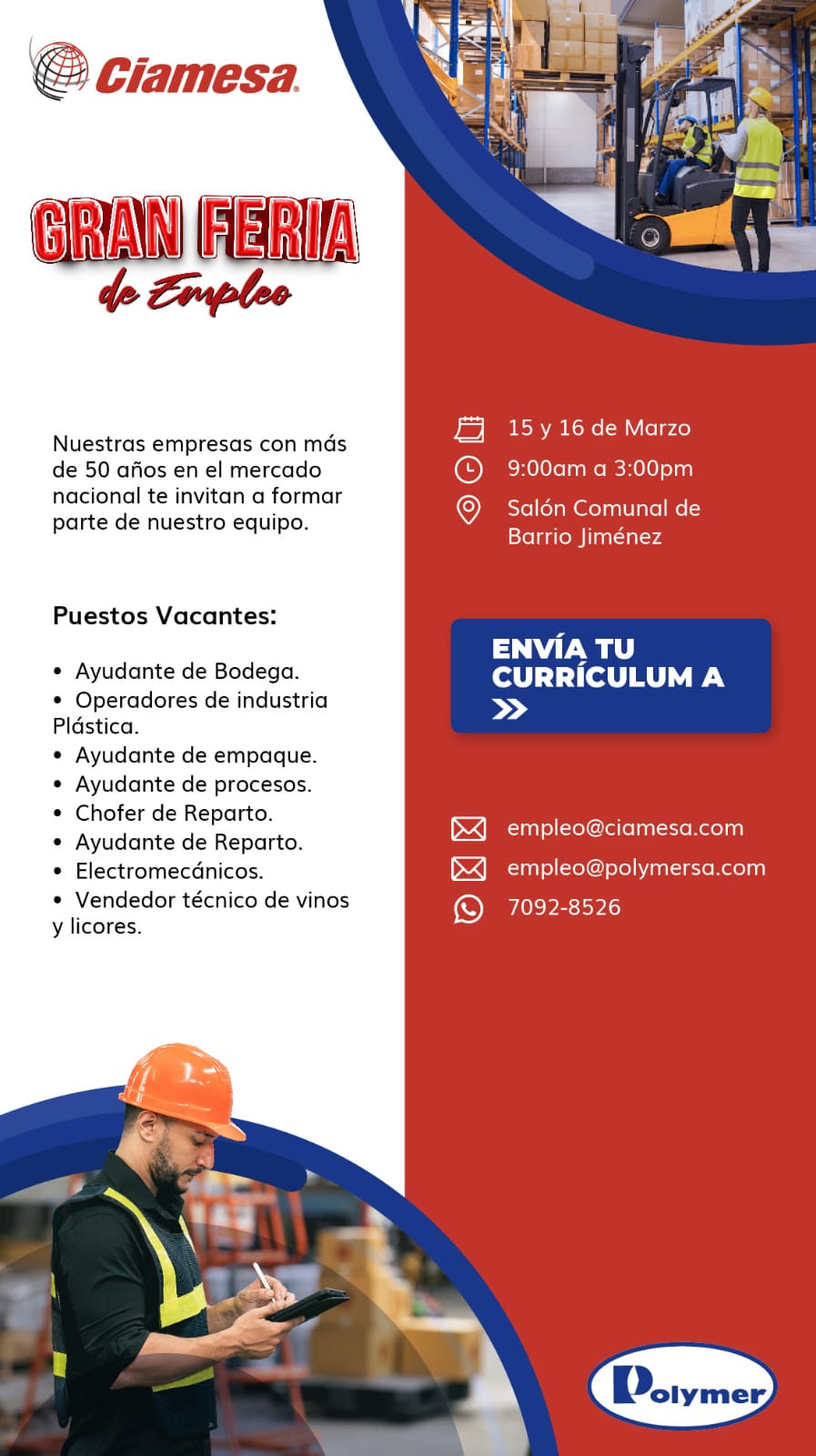 Ciamesa

GRAN FERIA
de Empleo

Nuestras empresas con más de 50 años en el mercado nacional te invitan a formar parte de nuestro equipo.

Puestos Vacantes:

• Ayudante de Bodega.
• Operadores de industria Plástica.
• Ayudante de empaque.
• Ayudante de procesos.
• Chofer de Reparto.
• Ayudante de Reparto.
• Electromecánicos.
• Vendedor técnico de vinos y licores.

15 y 16 de Marzo
9:00am a 3:00pm
Salón Comunal de Barrio Jiménez

ENVÍA TU CURRÍCULUM A

empleo@ciamesa.com
empleo@polymersa.com
7092-8526

Polymer